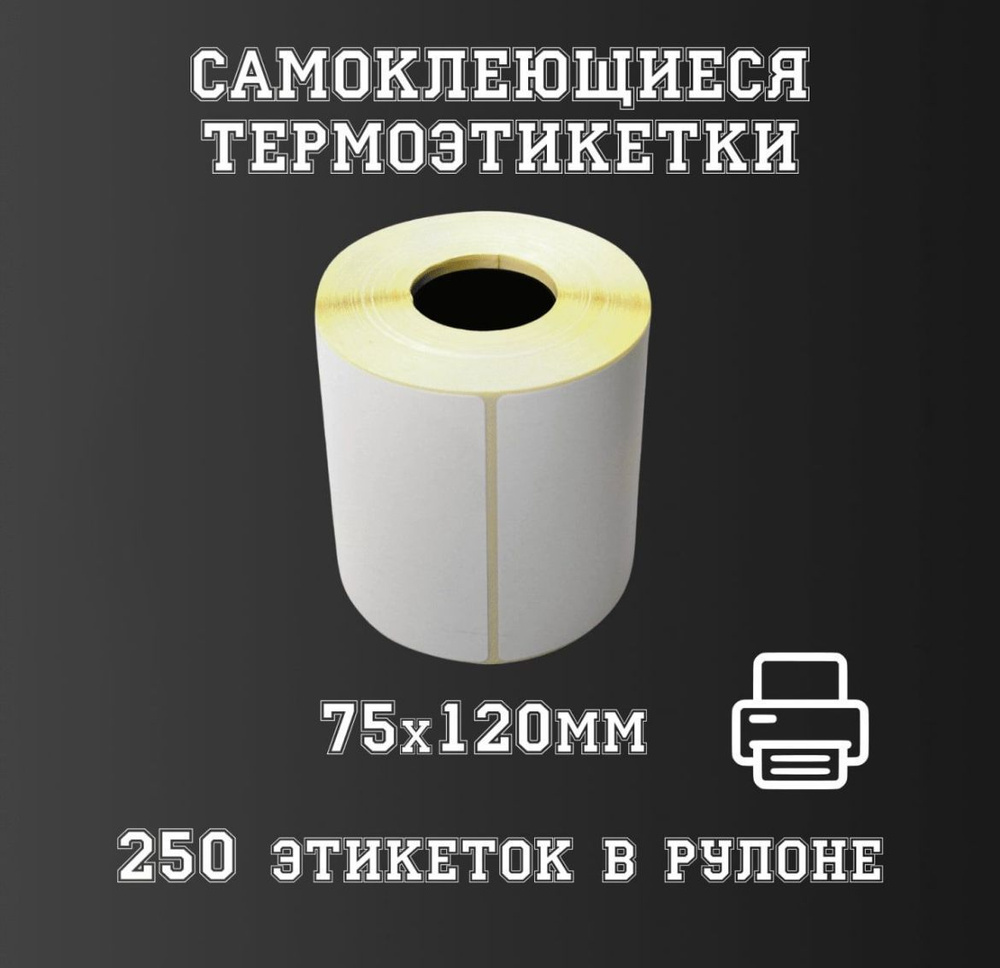 САМОКЛЕЮЩИЕСЯ ТЕРМОЭТИКЕТКИ

75х120мм

250 этикеток в рулоне